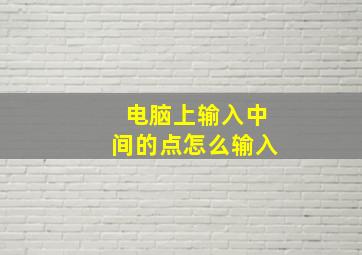 电脑上输入中间的点怎么输入